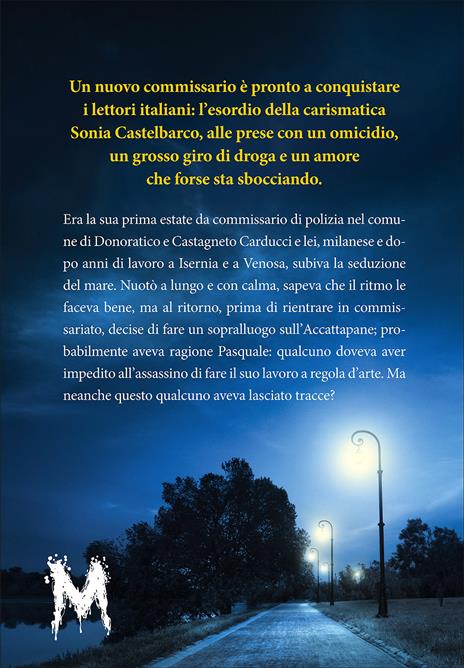 Un nuovo commissario è pronto a conquistare i lettori italiani: l'esordio della carismatica Sonia Castelbarco, alle prese con un omicidio, un grosso giro di droga e un amore che forse sta sbocciando.

Era la sua prima estate da commissario di polizia nel comune di Donoratico e Castagneto Carducci e lei, milanese e dopo anni di lavoro a Isernia e a Venosa, subiva la seduzione del mare. Nuotò a lungo e con calma, sapeva che il ritmo le faceva bene, ma al ritorno, prima di rientrare in commissariato, decise di fare un sopralluogo sull'Accattapane; probabilmente aveva ragione Pasquale: qualcuno doveva aver impedito all'assassino di fare il suo lavoro a regola d'arte. Ma neanche questo qualcuno aveva lasciato tracce?

M